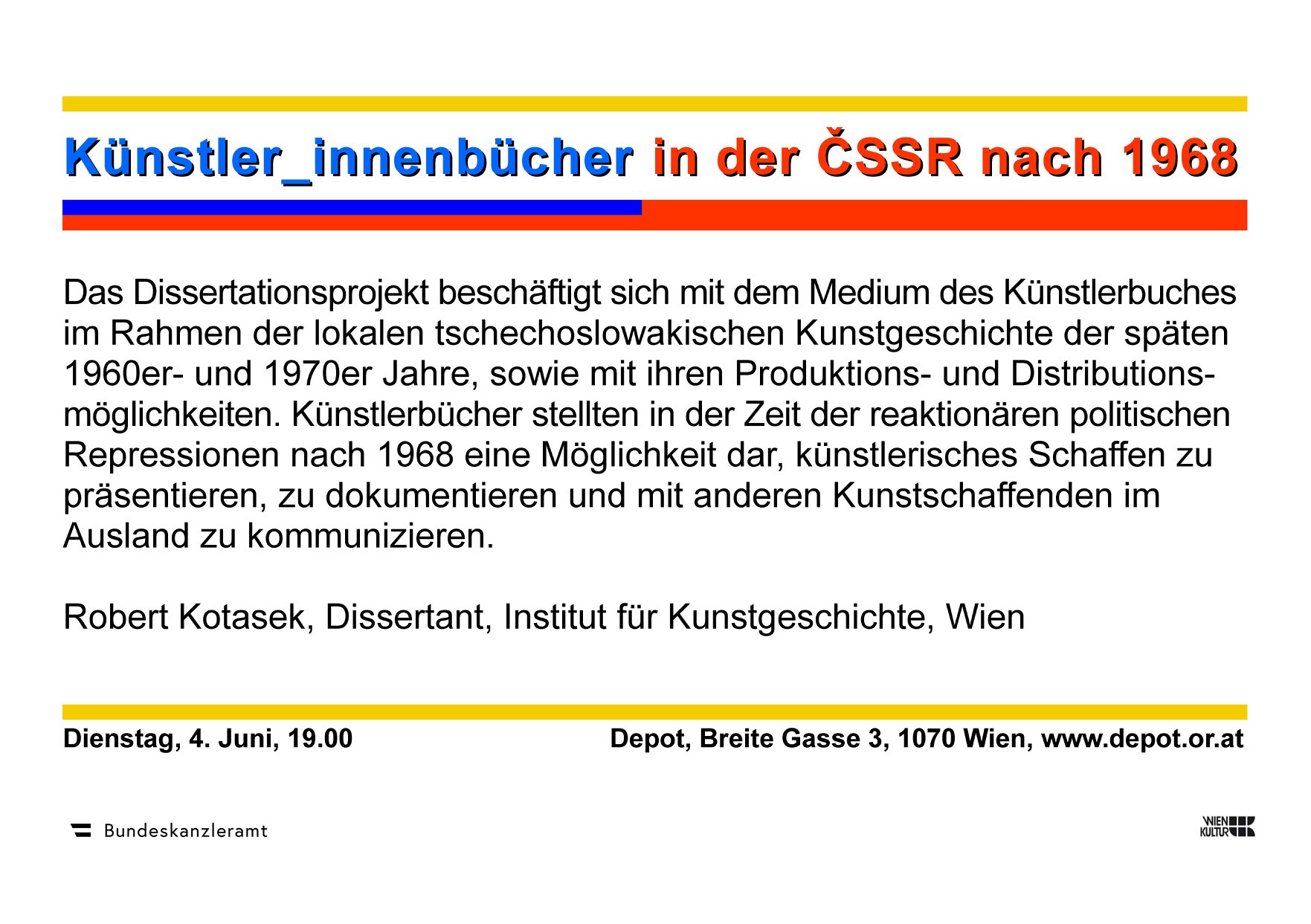 Künstler_innenbücher in der ČSSR nach 1968

Das Dissertationsprojekt beschäftigt sich mit dem Medium des Künstlerbuches im Rahmen der lokalen tschechoslowakischen Kunstgeschichte der späten 1960er- und 1970er Jahre, sowie mit ihren Produktions- und Distributionsmöglichkeiten. Künstlerbücher stellten in der Zeit der reaktionären politischen Repressionen nach 1968 eine Möglichkeit dar, künstlerisches Schaffen zu präsentieren, zu dokumentieren und mit anderen Kunstschaffenden im Ausland zu kommunizieren.

Robert Kotasek, Dissertant, Institut für Kunstgeschichte, Wien

Dienstag, 4. Juni, 19.00

Depot, Breite Gasse 3, 1070 Wien, www.depot.or.at

Bundeskanzleramt

WIEN KULTUR